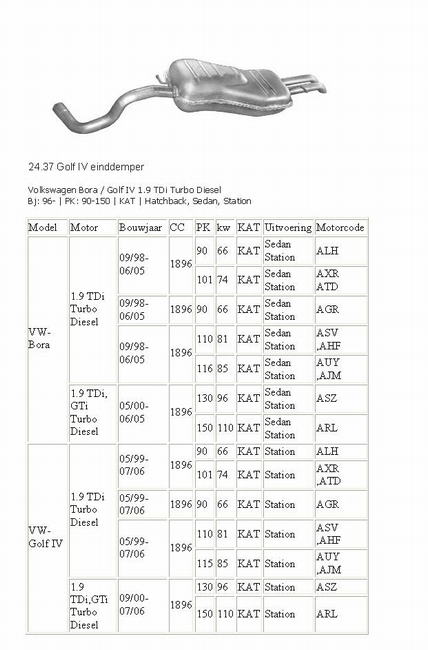 24.37 Golf IV einddemper

Volkswagen Bora / Golf IV 1.9 TDi Turbo Diesel
Bj: 96- | PK: 90-150 | KAT | Hatchback, Sedan, Station

| Model | Motor | Bouwjaar | CC | PK | kw | KAT | Uitvoering | Motorcode |
|---|---|---|---|---|---|---|---|---|
| VW-Bora | 1.9 TDi Turbo Diesel | 09/98-06/05 | 1896 | 90 | 66 | KAT | Sedan Station | ALH |
| | | | | 101 | 74 | KAT | Sedan Station | AXR ATD |
| | | 09/98-06/05 | 1896 | 90 | 66 | KAT | Sedan Station | AGR |
| | | 09/98-06/05 | 1896 | 110 | 81 | KAT | Sedan Station | ASV ,AHF |
| | | | | 116 | 85 | KAT | Sedan Station | AUY ,AJM |
| | 1.9 TDi, GTi Turbo Diesel | 05/00-06/05 | 1896 | 130 | 96 | KAT | Sedan Station | ASZ |
| | | | | 150 | 110 | KAT | Sedan Station | ARL |
| VW-Golf IV | 1.9 TDi Turbo Diesel | 05/99-07/06 | 1896 | 90 | 66 | KAT | Station | ALH |
| | | | | 101 | 74 | KAT | Station | AXR ,ATD |
| | | 05/99-07/06 | 1896 | 90 | 66 | KAT | Station | AGR |
| | | 05/99-07/06 | 1896 | 110 | 81 | KAT | Station | ASV ,AHF |
| | | | | 115 | 85 | KAT | Station | AUY ,AJM |
| | 1.9 TDi,GTi Turbo Diesel | 09/00-07/06 | 1896 | 130 | 96 | KAT | Station | ASZ |
| | | | | 150 | 110 | KAT | Station | ARL |